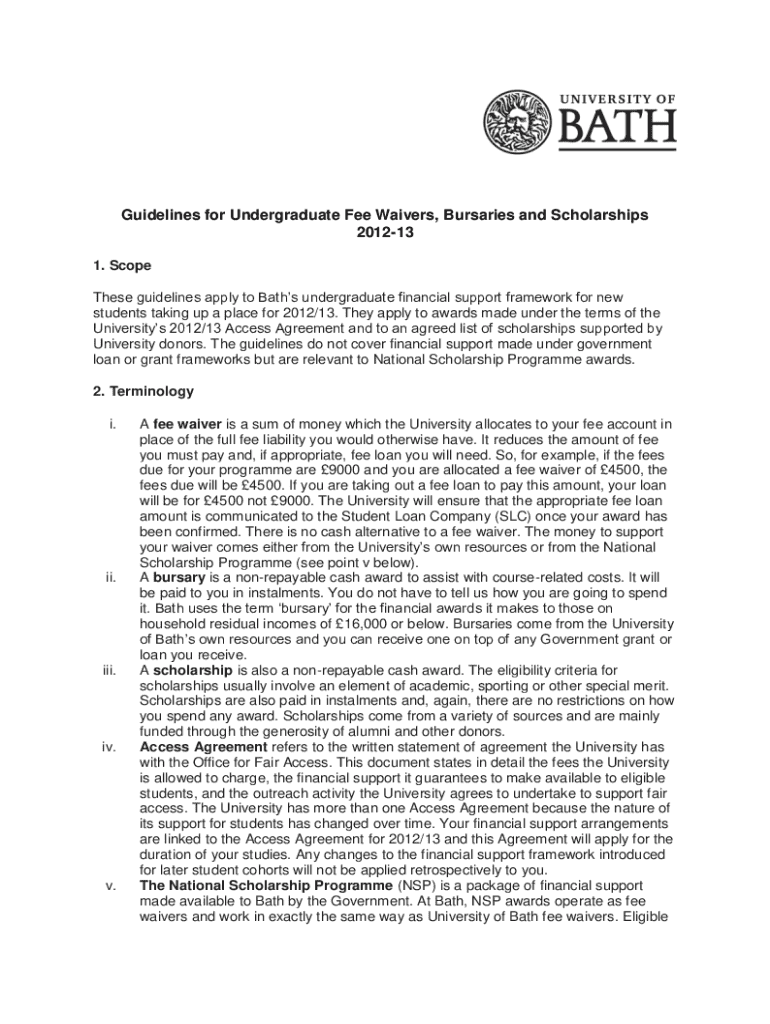 UNIVERSITY OF
BATH

Guidelines for Undergraduate Fee Waivers, Bursaries and Scholarships
2012-13

1. Scope

These guidelines apply to Bath's undergraduate financial support framework for new students taking up a place for 2012/13. They apply to awards made under the terms of the University's 2012/13 Access Agreement and to an agreed list of scholarships supported by University donors. The guidelines do not cover financial support made under government loan or grant frameworks but are relevant to National Scholarship Programme awards.

2. Terminology

i. A fee waiver is a sum of money which the University allocates to your fee account in place of the full fee liability you would otherwise have. It reduces the amount of fee you must pay and, if appropriate, fee loan you will need. So, for example, if the fees due for your programme are £9000 and you are allocated a fee waiver of £4500, the fees due will be £4500. If you are taking out a fee loan to pay this amount, your loan will be for £4500 not £9000. The University will ensure that the appropriate fee loan amount is communicated to the Student Loan Company (SLC) once your award has been confirmed. There is no cash alternative to a fee waiver. The money to support your waiver comes either from the University's own resources or from the National Scholarship Programme (see point v below).

ii. A bursary is a non-repayable cash award to assist with course-related costs. It will be paid to you in instalments. You do not have to tell us how you are going to spend it. Bath uses the term 'bursary' for the financial awards it makes to those on household residual incomes of £16,000 or below. Bursaries come from the University of Bath's own resources and you can receive one on top of any Government grant or loan you receive.

iii. A scholarship is also a non-repayable cash award. The eligibility criteria for scholarships usually involve an element of academic, sporting or other special merit. Scholarships are also paid in instalments and, again, there are no restrictions on how you spend any award. Scholarships come from a variety of sources and are mainly funded through the generosity of alumni and other donors.

iv. Access Agreement refers to the written statement of agreement the University has with the Office for Fair Access. This document states in detail the fees the University is allowed to charge, the financial support it guarantees to make available to eligible students, and the outreach activity the University agrees to undertake to support fair access. The University has more than one Access Agreement because the nature of its support for students has changed over time. Your financial support arrangements are linked to the Access Agreement for 2012/13 and this Agreement will apply for the duration of your studies. Any changes to the financial support framework introduced for later student cohorts will not be applied retrospectively to you.

v. The National Scholarship Programme (NSP) is a package of financial support made available to Bath by the Government. At Bath, NSP awards operate as fee waivers and work in exactly the same way as University of Bath fee waivers. Eligible